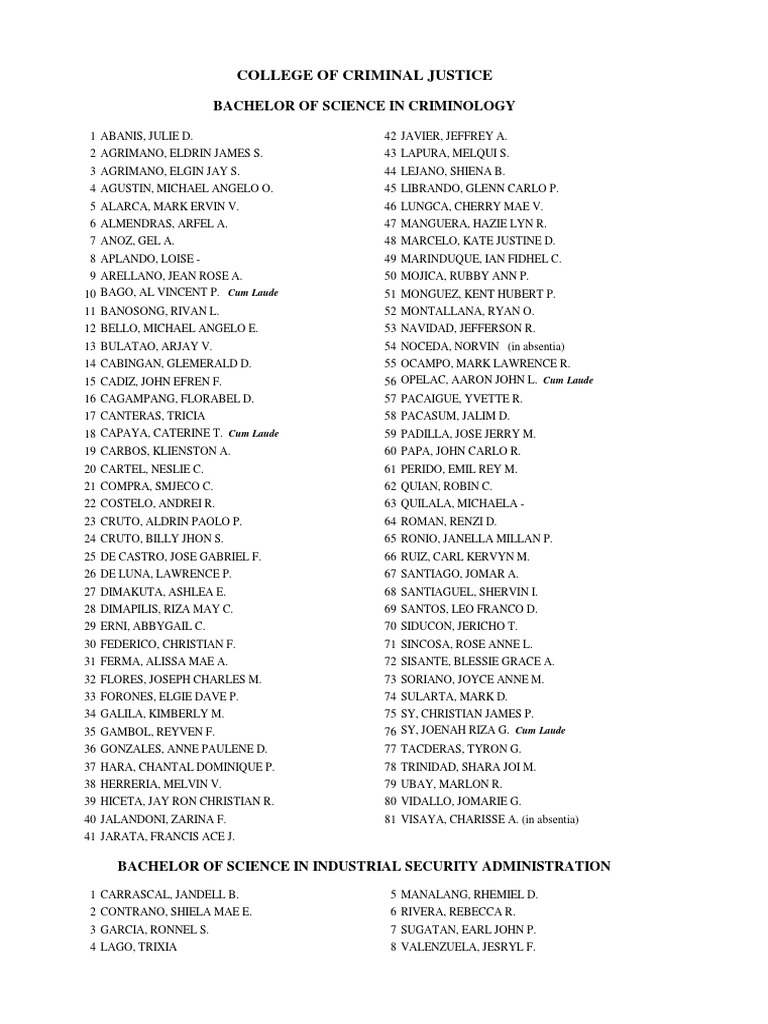 COLLEGE OF CRIMINAL JUSTICE

BACHELOR OF SCIENCE IN CRIMINOLOGY

1 ABANIS, JULIE D.
2 AGRIMANO, ELDRIN JAMES S.
3 AGRIMANO, ELGIN JAY S.
4 AGUSTIN, MICHAEL ANGELO O.
5 ALARCA, MARK ERVIN V.
6 ALMENDRAS, ARFEL A.
7 ANOZ, GEL A.
8 APLANDO, LOISE -
9 ARELLANO, JEAN ROSE A.
10 BAGO, AL VINCENT P. Cum Laude
11 BANOSONG, RIVAN L.
12 BELLO, MICHAEL ANGELO E.
13 BULATAO, ARJAY V.
14 CABINGAN, GLEMERALD D.
15 CADIZ, JOHN EFREN F.
16 CAGAMPANG, FLORABEL D.
17 CANTERAS, TRICIA
18 CAPAYA, CATERINE T. Cum Laude
19 CARBOS, KLIENSTON A.
20 CARTEL, NESLIE C.
21 COMPRA, SMJECO C.
22 COSTELO, ANDREI R.
23 CRUTO, ALDRIN PAOLO P.
24 CRUTO, BILLY JHON S.
25 DE CASTRO, JOSE GABRIEL F.
26 DE LUNA, LAWRENCE P.
27 DIMAKUTA, ASHLEA E.
28 DIMAPILIS, RIZA MAY C.
29 ERNI, ABBYGAIL C.
30 FEDERICO, CHRISTIAN F.
31 FERMA, ALISSA MAE A.
32 FLORES, JOSEPH CHARLES M.
33 FORONES, ELGIE DAVE P.
34 GALILA, KIMBERLY M.
35 GAMBOL, REYVEN F.
36 GONZALES, ANNE PAULENE D.
37 HARA, CHANTAL DOMINIQUE P.
38 HERRERIA, MELVIN V.
39 HICETA, JAY RON CHRISTIAN R.
40 JALANDONI, ZARINA F.
41 JARATA, FRANCIS ACE J.

42 JAVIER, JEFFREY A.
43 LAPURA, MELQUI S.
44 LEJANO, SHIENA B.
45 LIBRANDO, GLENN CARLO P.
46 LUNGCA, CHERRY MAE V.
47 MANGUERA, HAZIE LYN R.
48 MARCELO, KATE JUSTINE D.
49 MARINDUQUE, IAN FIDHEL C.
50 MOJICA, RUBBY ANN P.
51 MONGUEZ, KENT HUBERT P.
52 MONTALLANA, RYAN O.
53 NAVIDAD, JEFFERSON R.
54 NOCEDA, NORVIN (in absentia)
55 OCAMPO, MARK LAWRENCE R.
56 OPELAC, AARON JOHN L. Cum Laude
57 PACAIGUE, YVETTE R.
58 PACASUM, JALIM D.
59 PADILLA, JOSE JERRY M.
60 PAPA, JOHN CARLO R.
61 PERIDO, EMIL REY M.
62 QUIAN, ROBIN C.
63 QUILALA, MICHAELA -
64 ROMAN, RENZI D.
65 RONIO, JANELLA MILLAN P.
66 RUIZ, CARL KERVYN M.
67 SANTIAGO, JOMAR A.
68 SANTIAGUEL, SHERVIN I.
69 SANTOS, LEO FRANCO D.
70 SIDUCON, JERICHO T.
71 SINCOSA, ROSE ANNE L.
72 SISANTE, BLESSIE GRACE A.
73 SORIANO, JOYCE ANNE M.
74 SULARTA, MARK D.
75 SY, CHRISTIAN JAMES P.
76 SY, JOENAH RIZA G. Cum Laude
77 TACDERAS, TYRON G.
78 TRINIDAD, SHARA JOI M.
79 UBAY, MARLON R.
80 VIDALLO, JOMARIE G.
81 VISAYA, CHARISSE A. (in absentia)

BACHELOR OF SCIENCE IN INDUSTRIAL SECURITY ADMINISTRATION

1 CARRASCAL, JANDELL B.
2 CONTRANO, SHIELA MAE E.
3 GARCIA, RONNEL S.
4 LAGO, TRIXIA

5 MANALANG, RHEMIEL D.
6 RIVERA, REBECCA R.
7 SUGATAN, EARL JOHN P.
8 VALENZUELA, JESRYL F.